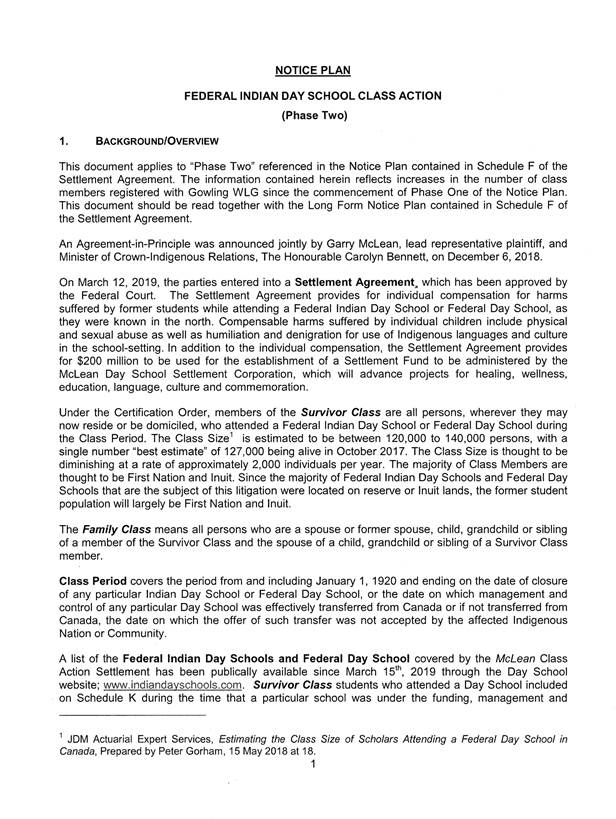 NOTICE PLAN

FEDERAL INDIAN DAY SCHOOL CLASS ACTION

(Phase Two)

1. BACKGROUND/OVERVIEW

This document applies to "Phase Two" referenced in the Notice Plan contained in Schedule F of the Settlement Agreement. The information contained herein reflects increases in the number of class members registered with Gowling WLG since the commencement of Phase One of the Notice Plan. This document should be read together with the Long Form Notice Plan contained in Schedule F of the Settlement Agreement.

An Agreement-in-Principle was announced jointly by Garry McLean, lead representative plaintiff, and Minister of Crown-Indigenous Relations, The Honourable Carolyn Bennett, on December 6, 2018.

On March 12, 2019, the parties entered into a Settlement Agreement, which has been approved by the Federal Court. The Settlement Agreement provides for individual compensation for harms suffered by former students while attending a Federal Indian Day School or Federal Day School, as they were known in the north. Compensable harms suffered by individual children include physical and sexual abuse as well as humiliation and denigration for use of Indigenous languages and culture in the school-setting. In addition to the individual compensation, the Settlement Agreement provides for $200 million to be used for the establishment of a Settlement Fund to be administered by the McLean Day School Settlement Corporation, which will advance projects for healing, wellness, education, language, culture and commemoration.

Under the Certification Order, members of the Survivor Class are all persons, wherever they may now reside or be domiciled, who attended a Federal Indian Day School or Federal Day School during the Class Period. The Class Size$^1$ is estimated to be between 120,000 to 140,000 persons, with a single number "best estimate" of 127,000 being alive in October 2017. The Class Size is thought to be diminishing at a rate of approximately 2,000 individuals per year. The majority of Class Members are thought to be First Nation and Inuit. Since the majority of Federal Indian Day Schools and Federal Day Schools that are the subject of this litigation were located on reserve or Inuit lands, the former student population will largely be First Nation and Inuit.

The Family Class means all persons who are a spouse or former spouse, child, grandchild or sibling of a member of the Survivor Class and the spouse of a child, grandchild or sibling of a Survivor Class member.

Class Period covers the period from and including January 1, 1920 and ending on the date of closure of any particular Indian Day School or Federal Day School, or the date on which management and control of any particular Day School was effectively transferred from Canada or if not transferred from Canada, the date on which the offer of such transfer was not accepted by the affected Indigenous Nation or Community.

A list of the Federal Indian Day Schools and Federal Day School covered by the McLean Class Action Settlement has been publically available since March 15$^{th}$, 2019 through the Day School website; www.indiandayschools.com. Survivor Class students who attended a Day School included on Schedule K during the time that a particular school was under the funding, management and

$^1$ JDM Actuarial Expert Services, Estimating the Class Size of Scholars Attending a Federal Day School in Canada, Prepared by Peter Gorham, 15 May 2018 at 18.

1